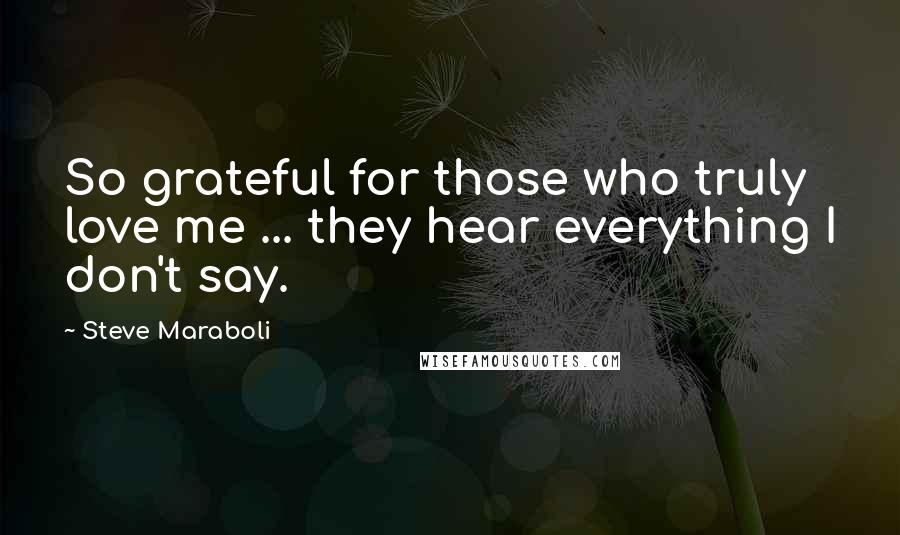 So grateful for those who truly love me ... they hear everything I don't say.

~ Steve Maraboli

WISEFAMOUSQUOTES.COM